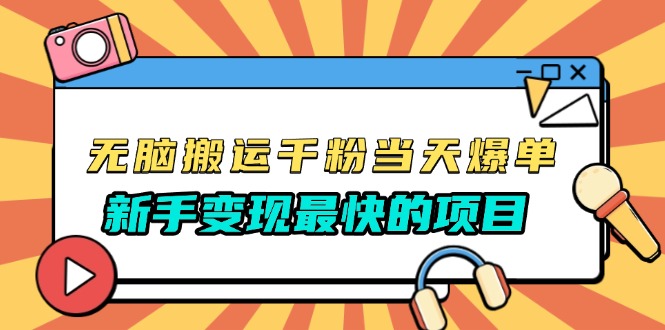 无脑搬运千粉当天爆单
新手变现最快的项目